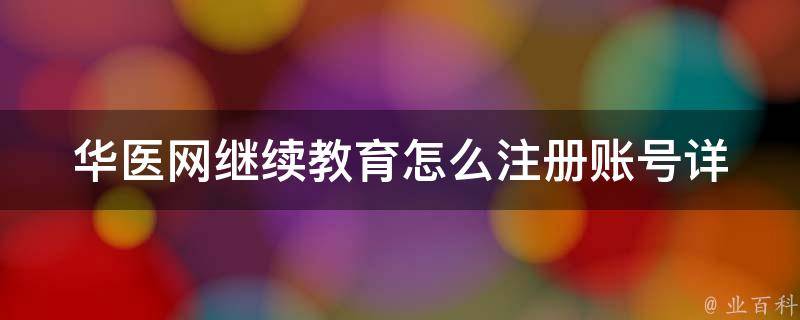 华医网继续教育怎么注册账号详

@ 业百科